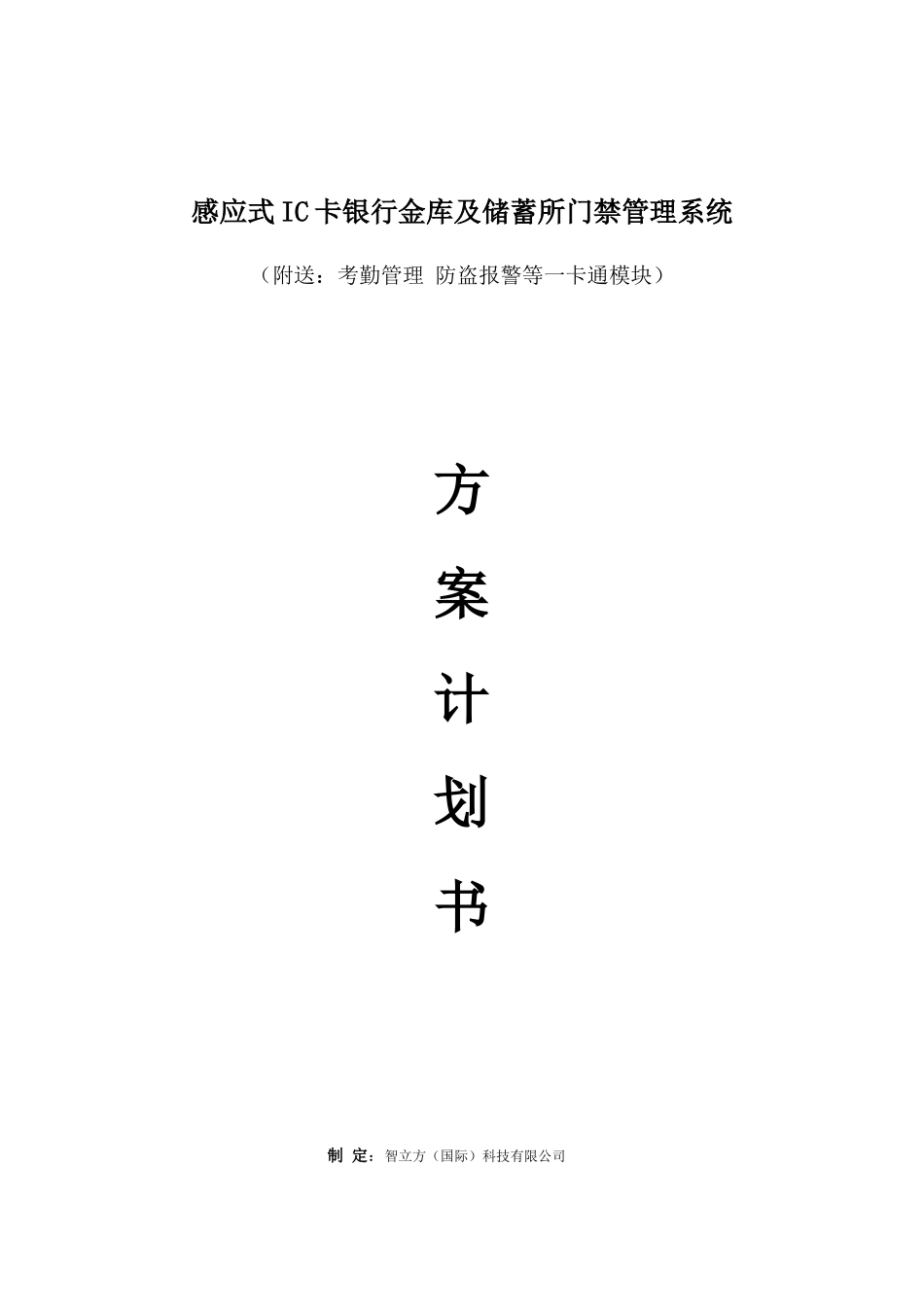 感应式IC卡银行金库及储蓄所门禁管理系统

（附送：考勤管理 防盗报警等一卡通模块）

方

案

计

划

书

制 定：智立方（国际）科技有限公司